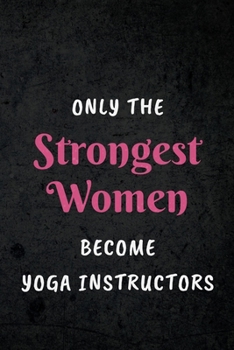 ONLY THE
Strongest
Women
BECOME
YOGA INSTRUCTORS